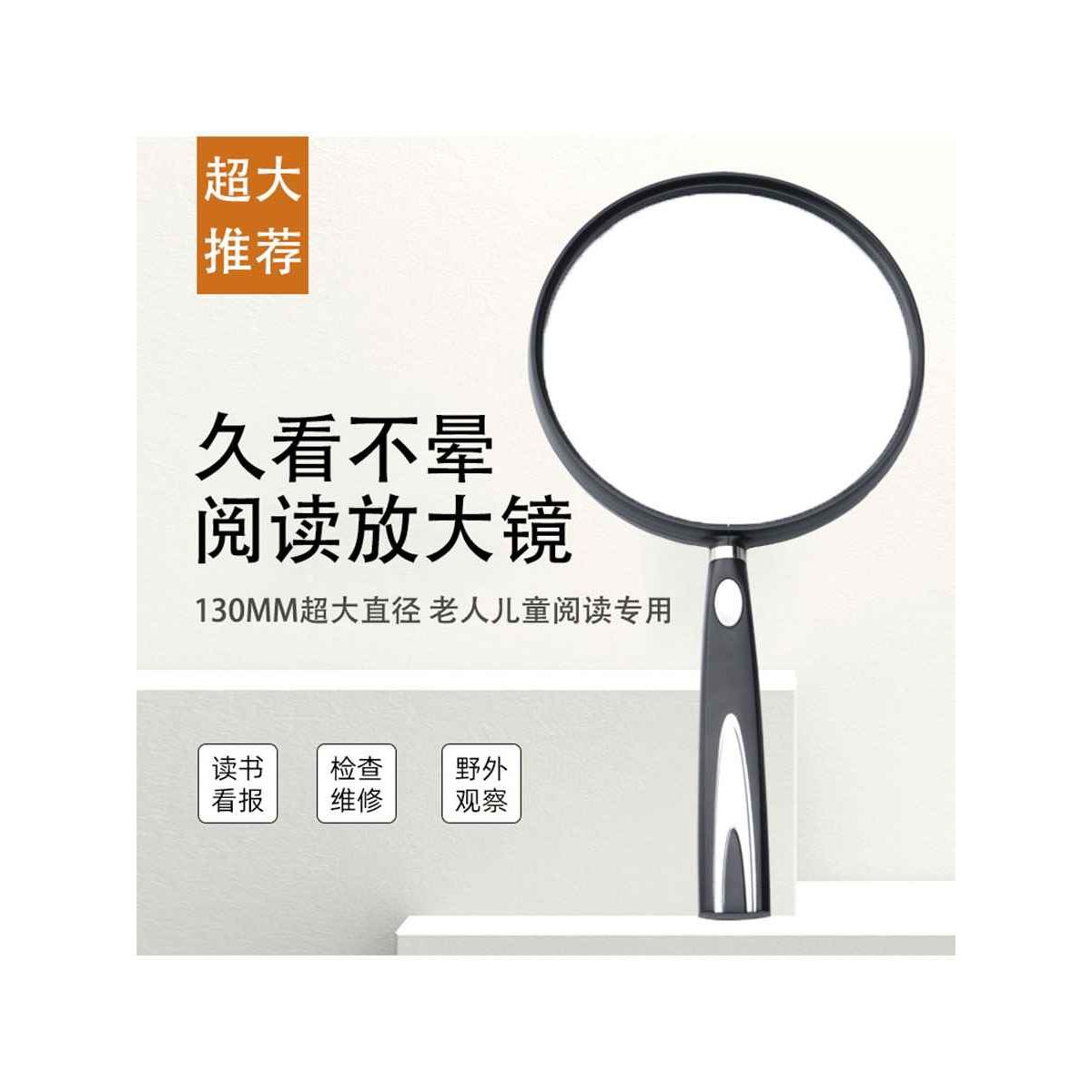 超大
推荐

久看不晕
阅读放大镜

130MM超大直径 老人儿童阅读专用

读书
看报

检查
维修

野外
观察